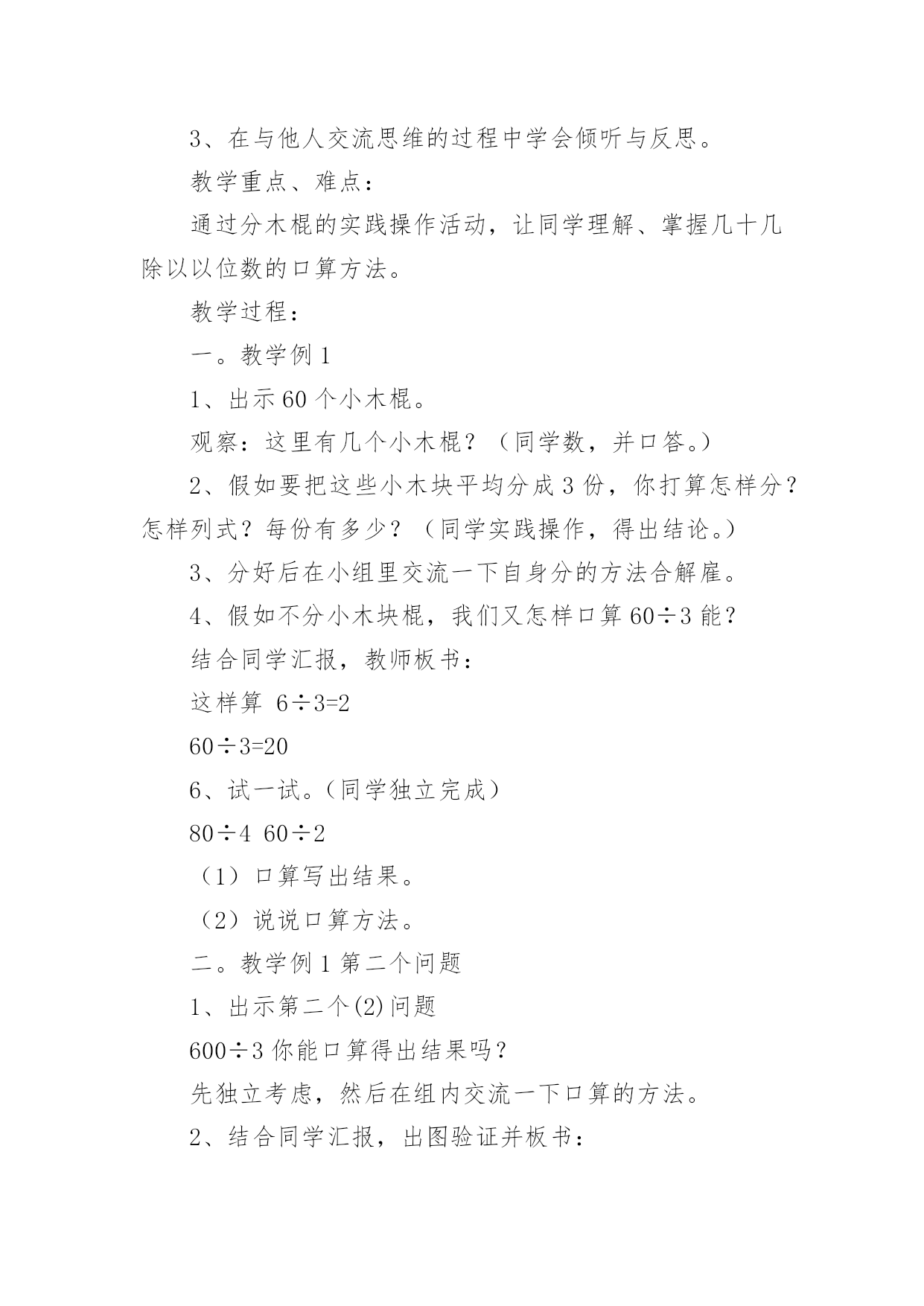 3、在与他人交流思维的过程中学会倾听与反思。

教学重点、难点：

通过分木棍的实践操作活动，让同学理解、掌握几十几除以以位数的口算方法。

教学过程：

一。教学例 1

1、出示 60 个小木棍。

观察：这里有几个小木棍？（同学数，并口答。）

2、假如要把这些小木块平均分成 3 份，你打算怎样分？怎样列式？每份有多少？（同学实践操作，得出结论。）

3、分好后在小组里交流一下自身分的方法合解雇。

4、假如不分小木块棍，我们又怎样口算 $60\div3$ 能？

结合同学汇报，教师板书：

这样算 $6\div3=2$

$60\div3=20$

6、试一试。（同学独立完成）

$80\div4$ $60\div2$

（1）口算写出结果。

（2）说说口算方法。

二。教学例 1 第二个问题

1、出示第二个(2)问题

$600\div3$ 你能口算得出结果吗？

先独立考虑，然后在组内交流一下口算的方法。

2、结合同学汇报，出图验证并板书：